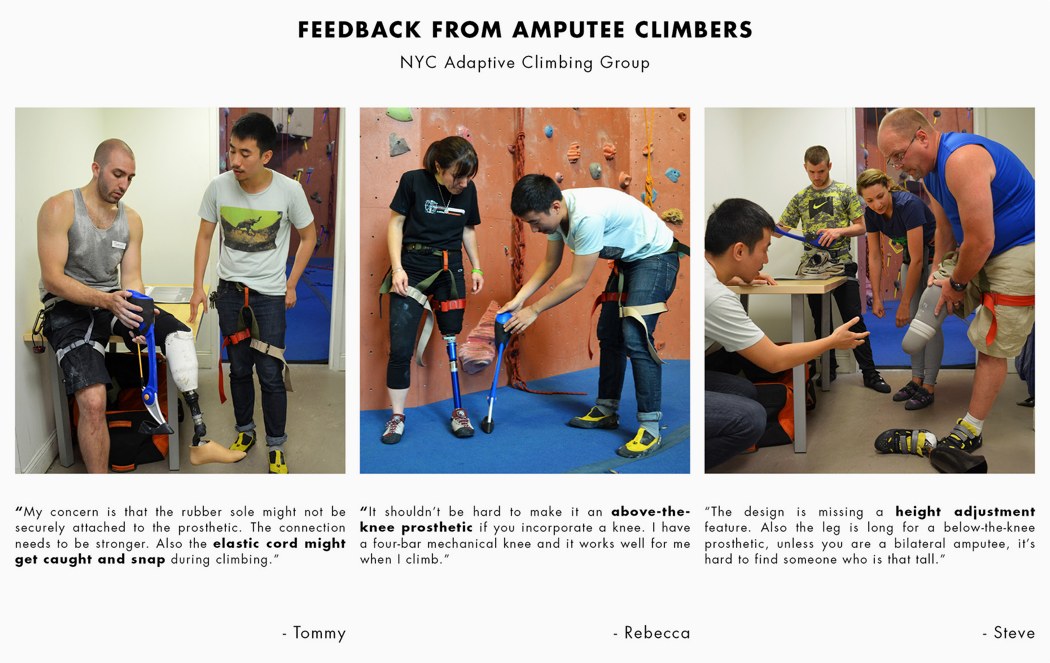 FEEDBACK FROM AMPUTEE CLIMBERS

NYC Adaptive Climbing Group

"My concern is that the rubber sole might not be securely attached to the prosthetic. The connection needs to be stronger. Also the elastic cord might get caught and snap during climbing."

- Tommy

"It shouldn't be hard to make it an above-the-knee prosthetic if you incorporate a knee. I have a four-bar mechanical knee and it works well for me when I climb."

- Rebecca

"The design is missing a height adjustment feature. Also the leg is long for a below-the-knee prosthetic, unless you are a bilateral amputee, it's hard to find someone who is that tall."

- Steve